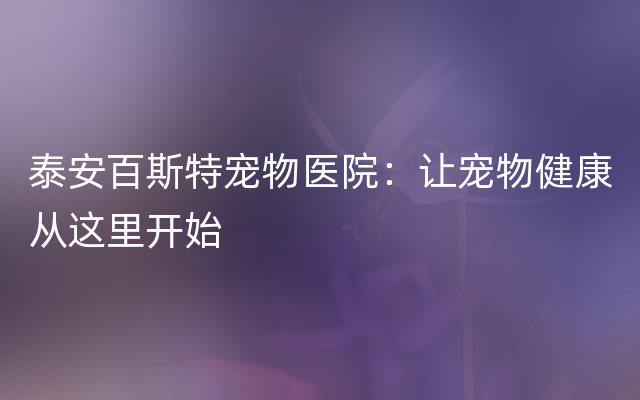 泰安百斯特宠物医院：让宠物健康从这里开始